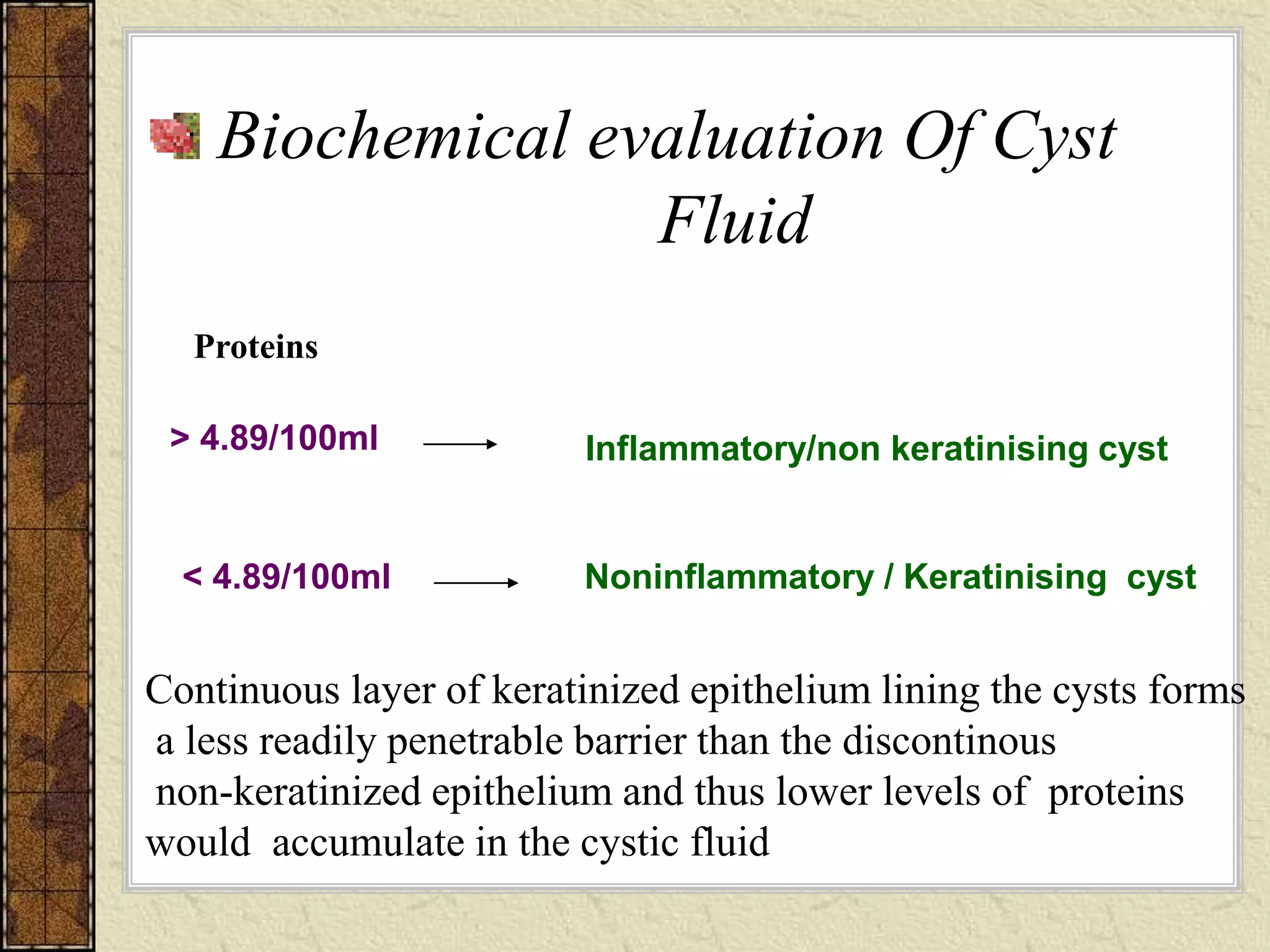 Biochemical evaluation Of Cyst Fluid

Proteins

> 4.89/100ml → Inflammatory/non keratinising cyst

< 4.89/100ml → Noninflammatory / Keratinising cyst

Continuous layer of keratinized epithelium lining the cysts forms a less readily penetrable barrier than the discontinous non-keratinized epithelium and thus lower levels of proteins would accumulate in the cystic fluid